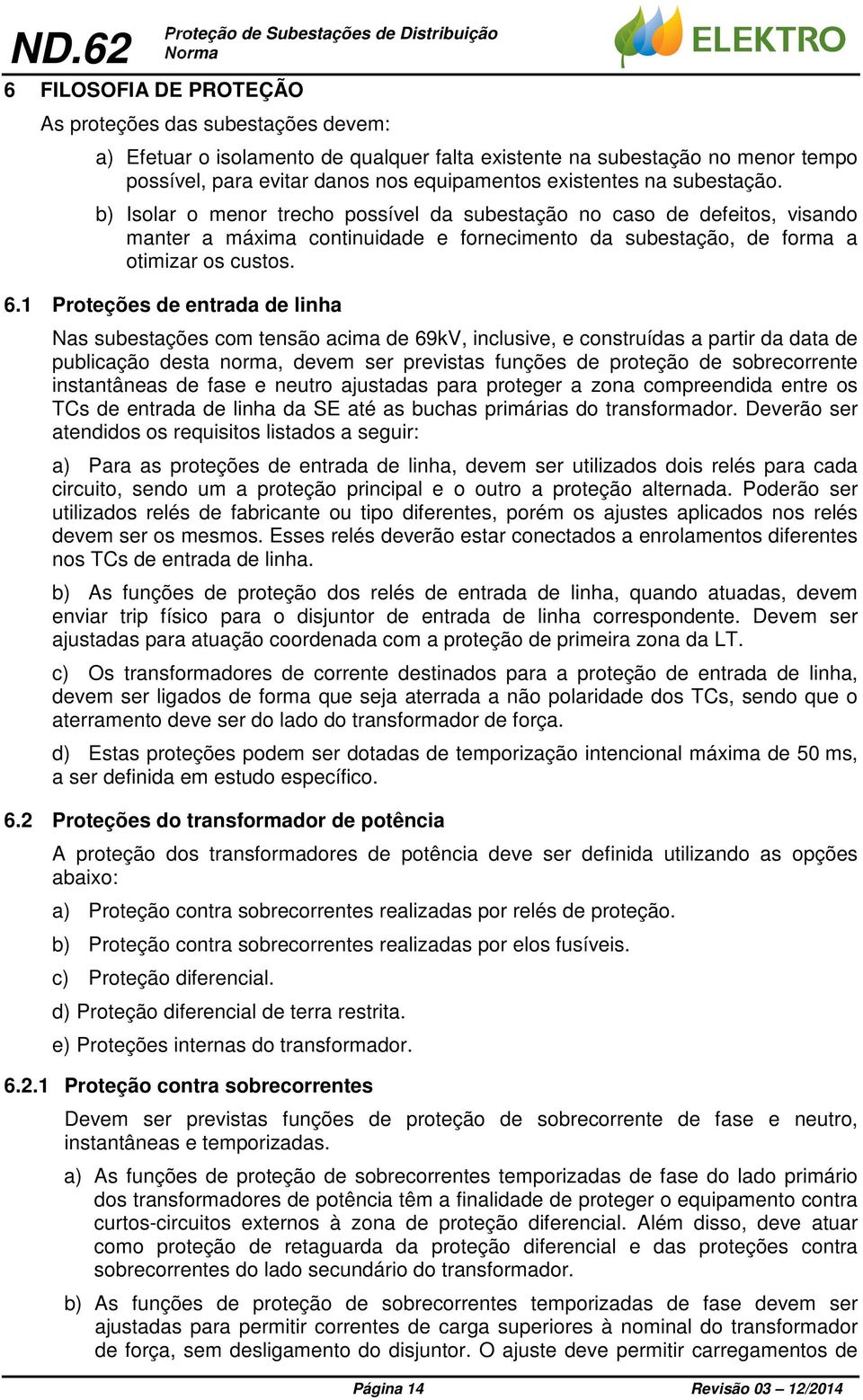 ND.62 Proteção de Subestações de Distribuição
Norma

ELEKTRO

6 FILOSOFIA DE PROTEÇÃO

As proteções das subestações devem:

a) Efetuar o isolamento de qualquer falta existente na subestação no menor tempo possível, para evitar danos nos equipamentos existentes na subestação.

b) Isolar o menor trecho possível da subestação no caso de defeitos, visando manter a máxima continuidade e fornecimento da subestação, de forma a otimizar os custos.

6.1 Proteções de entrada de linha

Nas subestações com tensão acima de 69kV, inclusive, e construídas a partir da data de publicação desta norma, devem ser previstas funções de proteção de sobrecorrente instantâneas de fase e neutro ajustadas para proteger a zona compreendida entre os TCs de entrada de linha da SE até as buchas primárias do transformador. Deverão ser atendidos os requisitos listados a seguir:

a) Para as proteções de entrada de linha, devem ser utilizados dois relés para cada circuito, sendo um a proteção principal e o outro a proteção alternada. Poderão ser utilizados relés de fabricante ou tipo diferentes, porém os ajustes aplicados nos relés devem ser os mesmos. Esses relés deverão estar conectados a enrolamentos diferentes nos TCs de entrada de linha.

b) As funções de proteção dos relés de entrada de linha, quando atuadas, devem enviar trip físico para o disjuntor de entrada de linha correspondente. Devem ser ajustadas para atuação coordenada com a proteção de primeira zona da LT.

c) Os transformadores de corrente destinados para a proteção de entrada de linha, devem ser ligados de forma que seja aterrada a não polaridade dos TCs, sendo que o aterramento deve ser do lado do transformador de força.

d) Estas proteções podem ser dotadas de temporização intencional máxima de 50 ms, a ser definida em estudo específico.

6.2 Proteções do transformador de potência

A proteção dos transformadores de potência deve ser definida utilizando as opções abaixo:

a) Proteção contra sobrecorrentes realizadas por relés de proteção.

b) Proteção contra sobrecorrentes realizadas por elos fusíveis.

c) Proteção diferencial.

d) Proteção diferencial de terra restrita.

e) Proteções internas do transformador.

6.2.1 Proteção contra sobrecorrentes

Devem ser previstas funções de proteção de sobrecorrente de fase e neutro, instantâneas e temporizadas.

a) As funções de proteção de sobrecorrentes temporizadas de fase do lado primário dos transformadores de potência têm a finalidade de proteger o equipamento contra curtos-circuitos externos à zona de proteção diferencial. Além disso, deve atuar como proteção de retaguarda da proteção diferencial e das proteções contra sobrecorrentes do lado secundário do transformador.

b) As funções de proteção de sobrecorrentes temporizadas de fase devem ser ajustadas para permitir correntes de carga superiores à nominal do transformador de força, sem desligamento do disjuntor. O ajuste deve permitir carregamentos de

Página 14 Revisão 03 – 12/2014